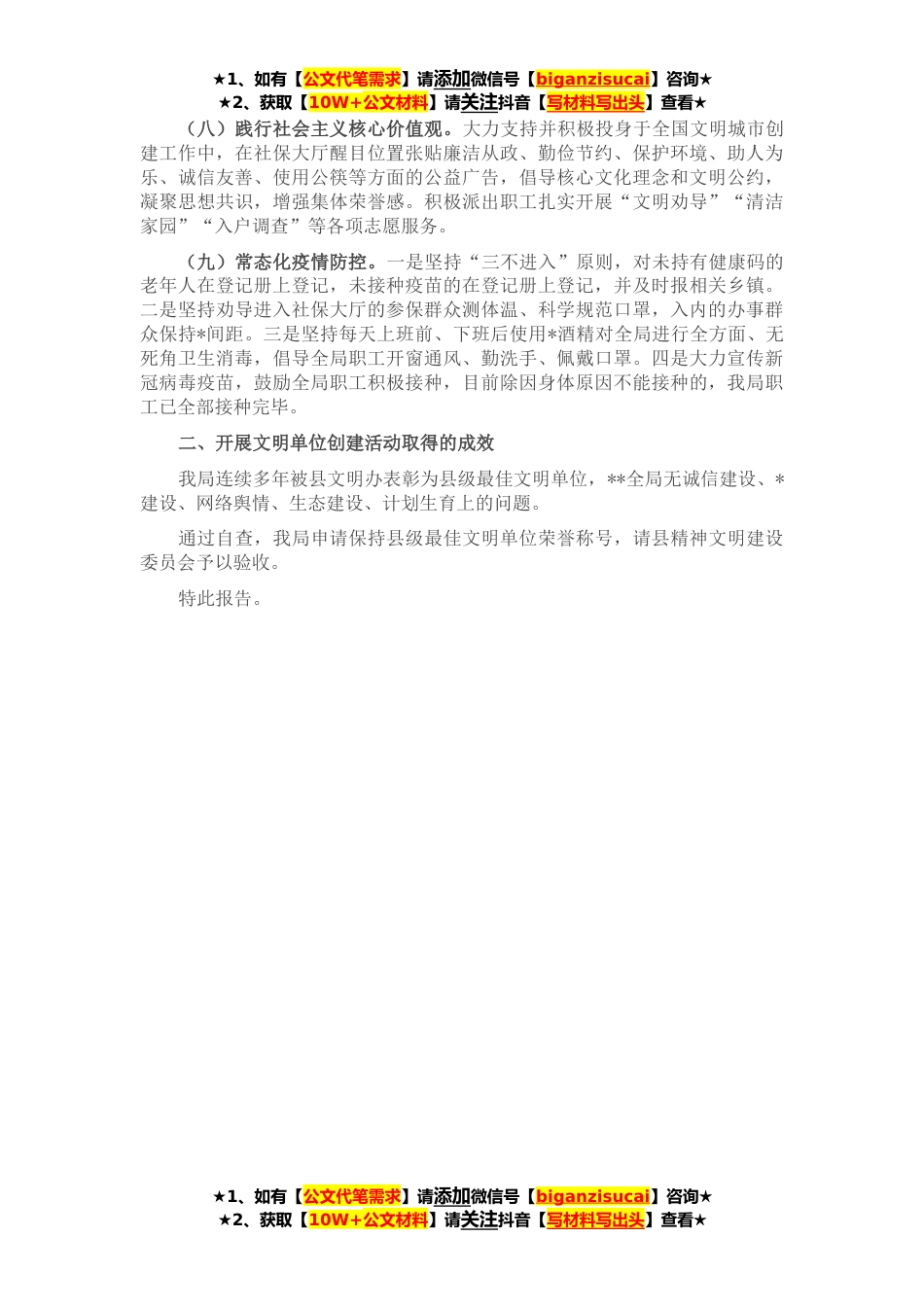 ★1、如有【公文代笔需求】请添加微信号【biganzisucai】咨询★
★2、获取【10W+公文材料】请关注抖音【写材料写出头】查看★

（八）践行社会主义核心价值观。大力支持并积极投身于全国文明城市创建工作中，在社保大厅醒目位置张贴廉洁从政、勤俭节约、保护环境、助人为乐、诚信友善、使用公筷等方面的公益广告，倡导核心文化理念和文明公约，凝聚思想共识，增强集体荣誉感。积极派出职工扎实开展“文明劝导”“清洁家园”“入户调查”等各项志愿服务。

（九）常态化疫情防控。一是坚持“三不进入”原则，对未持有健康码的老年人在登记册上登记，未接种疫苗的在登记册上登记，并及时报相关乡镇。二是坚持劝导进入社保大厅的参保群众测体温、科学规范口罩，入内的办事群众保持*间距。三是坚持每天上班前、下班后使用*酒精对全局进行全方面、无死角卫生消毒，倡导全局职工开窗通风、勤洗手、佩戴口罩。四是大力宣传新冠病毒疫苗，鼓励全局职工积极接种，目前除因身体原因不能接种的，我局职工已全部接种完毕。

二、开展文明单位创建活动取得的成效

我局连续多年被县文明办表彰为县级最佳文明单位，**全局无诚信建设、*建设、网络舆情、生态建设、计划生育上的问题。

通过自查，我局申请保持县级最佳文明单位荣誉称号，请县精神文明建设委员会予以验收。

特此报告。

★1、如有【公文代笔需求】请添加微信号【biganzisucai】咨询★
★2、获取【10W+公文材料】请关注抖音【写材料写出头】查看★